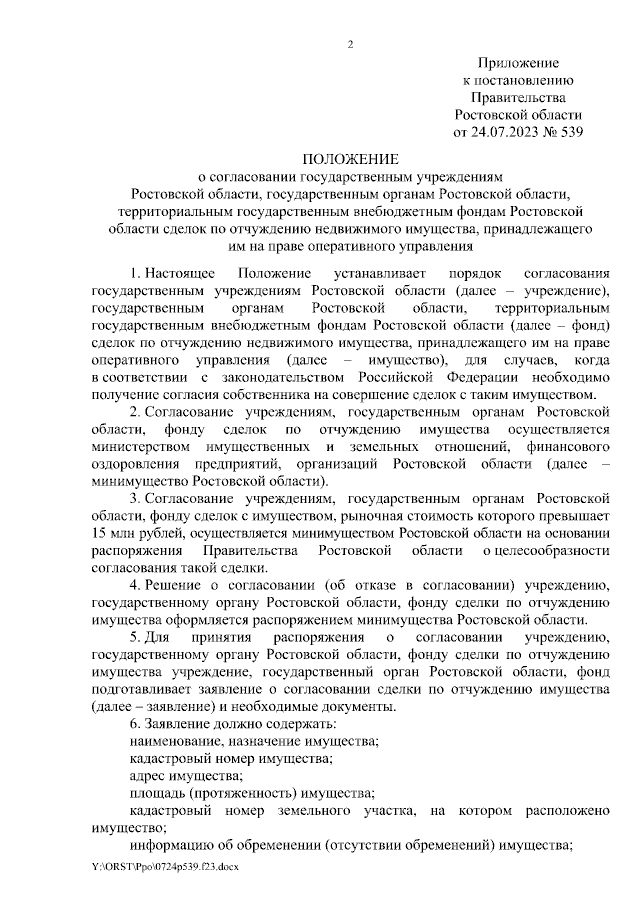 2

Приложение
к постановлению
Правительства
Ростовской области
от 24.07.2023 № 539

ПОЛОЖЕНИЕ
о согласовании государственным учреждениям Ростовской области, государственным органам Ростовской области, территориальным государственным внебюджетным фондам Ростовской области сделок по отчуждению недвижимого имущества, принадлежащего им на праве оперативного управления

1. Настоящее Положение устанавливает порядок согласования государственным учреждениям Ростовской области (далее – учреждение), государственным органам Ростовской области, территориальным государственным внебюджетным фондам Ростовской области (далее – фонд) сделок по отчуждению недвижимого имущества, принадлежащего им на праве оперативного управления (далее – имущество), для случаев, когда в соответствии с законодательством Российской Федерации необходимо получение согласия собственника на совершение сделок с таким имуществом.

2. Согласование учреждениям, государственным органам Ростовской области, фонду сделок по отчуждению имущества осуществляется министерством имущественных и земельных отношений, финансового оздоровления предприятий, организаций Ростовской области (далее – минимущество Ростовской области).

3. Согласование учреждениям, государственным органам Ростовской области, фонду сделок с имуществом, рыночная стоимость которого превышает 15 млн рублей, осуществляется минимуществом Ростовской области на основании распоряжения Правительства Ростовской области о целесообразности согласования такой сделки.

4. Решение о согласовании (об отказе в согласовании) учреждению, государственному органу Ростовской области, фонду сделки по отчуждению имущества оформляется распоряжением минимущества Ростовской области.

5. Для принятия распоряжения о согласовании учреждению, государственному органу Ростовской области, фонду сделки по отчуждению имущества учреждение, государственный орган Ростовской области, фонд подготавливает заявление о согласовании сделки по отчуждению имущества (далее – заявление) и необходимые документы.

6. Заявление должно содержать:
наименование, назначение имущества;
кадастровый номер имущества;
адрес имущества;
площадь (протяженность) имущества;
кадастровый номер земельного участка, на котором расположено имущество;
информацию об обременении (отсутствии обременений) имущества;

Y:\ORST\Ppo\0724p539.f23.docx